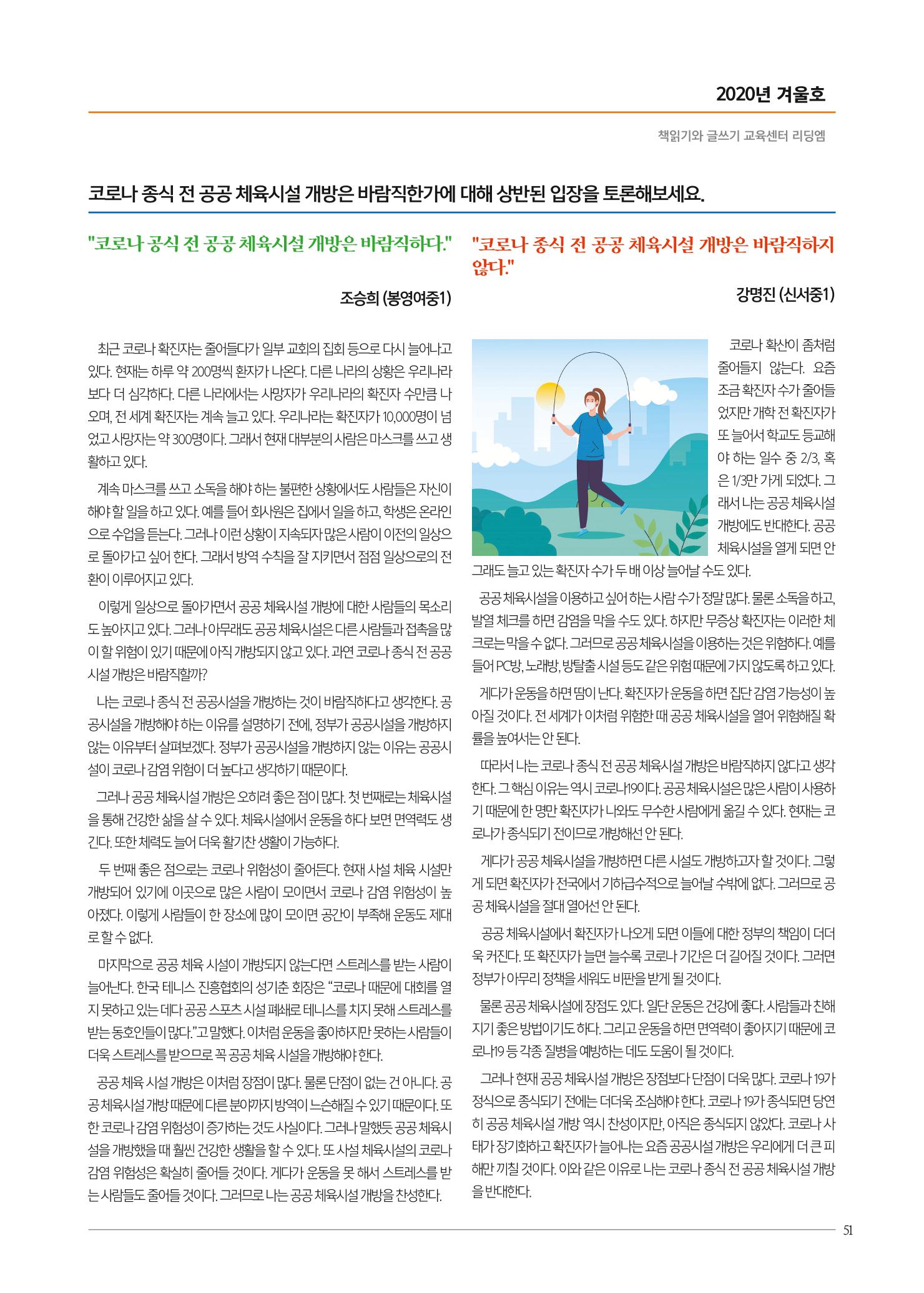 2020년 겨울호

책읽기와 글쓰기 교육센터 리딩엠

코로나 종식 전 공공 체육시설 개방은 바람직한가에 대해 상반된 입장을 토론해보세요.

"코로나 공식 전 공공 체육시설 개방은 바람직하다."

조승희 (봉영여중1)

최근 코로나 확진자는 줄어들다가 일부 교회의 집회 등으로 다시 늘어나고 있다. 현재는 하루 약 200명씩 환자가 나온다. 다른 나라의 상황은 우리나라보다 더 심각하다. 다른 나라에서는 사망자가 우리나라의 확진자 수만큼 나오며, 전 세계 확진자는 계속 늘고 있다. 우리나라는 확진자가 10,000명이 넘었고 사망자는 약 300명이다. 그래서 현재 대부분의 사람은 마스크를 쓰고 생활하고 있다.

계속 마스크를 쓰고 소독을 해야 하는 불편한 상황에서도 사람들은 자신이 해야 할 일을 하고 있다. 예를 들어 회사원은 집에서 일을 하고, 학생은 온라인으로 수업을 듣는다. 그러나 이런 상황이 지속되자 많은 사람이 이전의 일상으로 돌아가고 싶어 한다. 그래서 방역 수칙을 잘 지키면서 점점 일상으로의 전환이 이루어지고 있다.

이렇게 일상으로 돌아가면서 공공 체육시설 개방에 대한 사람들의 목소리도 높아지고 있다. 그러나 아무래도 공공 체육시설은 다른 사람들과 접촉을 많이 할 위험이 있기 때문에 아직 개방되지 않고 있다. 과연 코로나 종식 전 공공시설 개방은 바람직할까?

나는 코로나 종식 전 공공시설을 개방하는 것이 바람직하다고 생각한다. 공공시설을 개방해야 하는 이유를 설명하기 전에, 정부가 공공시설을 개방하지 않는 이유부터 살펴보겠다. 정부가 공공시설을 개방하지 않는 이유는 공공시설이 코로나 감염 위험이 더 높다고 생각하기 때문이다.

그러나 공공 체육시설 개방은 오히려 좋은 점이 많다. 첫 번째로는 체육시설을 통해 건강한 삶을 살 수 있다. 체육시설에서 운동을 하다 보면 면역력도 생긴다. 또한 체력도 늘어 더욱 활기찬 생활이 가능하다.

두 번째 좋은 점으로는 코로나 위험성이 줄어든다. 현재 사설 체육 시설만 개방되어 있기에 이곳으로 많은 사람이 모이면서 코로나 감염 위험성이 높아졌다. 이렇게 사람들이 한 장소에 많이 모이면 공간이 부족해 운동도 제대로 할 수 없다.

마지막으로 공공 체육 시설이 개방되지 않는다면 스트레스를 받는 사람이 늘어난다. 한국 테니스 진흥협회의 성기춘 회장은 "코로나 때문에 대회를 열지 못하고 있는 데다 공공 스포츠 시설 폐쇄로 테니스를 치지 못해 스트레스를 받는 동호인들이 많다."고 말했다. 이처럼 운동을 좋아하지만 못하는 사람들이 더욱 스트레스를 받으므로 꼭 공공 체육 시설을 개방해야 한다.

공공 체육 시설 개방은 이처럼 장점이 많다. 물론 단점이 없는 건 아니다. 공공 체육시설 개방 때문에 다른 분야까지 방역이 느슨해질 수 있기 때문이다. 또한 코로나 감염 위험성이 증가하는 것도 사실이다. 그러나 말했듯 공공 체육시설을 개방했을 때 훨씬 건강한 생활을 할 수 있다. 또 사설 체육시설의 코로나 감염 위험성은 확실히 줄어들 것이다. 게다가 운동을 못 해서 스트레스를 받는 사람들도 줄어들 것이다. 그러므로 나는 공공 체육시설 개방을 찬성한다.

"코로나 종식 전 공공 체육시설 개방은 바람직하지 않다."

강명진 (신서중1)

코로나 확산이 좀처럼 줄어들지 않는다. 요즘 조금 확진자 수가 줄어들었지만 개학 전 확진자가 또 늘어서 학교도 등교해야 하는 일수 중 2/3, 혹은 1/3만 가게 되었다. 그래서 나는 공공 체육시설 개방에도 반대한다. 공공 체육시설을 열게 되면 안 그래도 늘고 있는 확진자 수가 두 배 이상 늘어날 수도 있다.

공공 체육시설을 이용하고 싶어 하는 사람 수가 정말 많다. 물론 소독을 하고, 발열 체크를 하면 감염을 막을 수도 있다. 하지만 무증상 확진자는 이러한 체크로는 막을 수 없다. 그러므로 공공 체육시설을 이용하는 것은 위험하다. 예를 들어 PC방, 노래방, 방탈출 시설 등도 같은 위험 때문에 가지 않도록 하고 있다.

게다가 운동을 하면 땀이 난다. 확진자가 운동을 하면 집단 감염 가능성이 높아질 것이다. 전 세계가 이처럼 위험한 때 공공 체육시설을 열어 위험해질 확률을 높여서는 안 된다.

따라서 나는 코로나 종식 전 공공 체육시설 개방은 바람직하지 않다고 생각한다. 그 핵심 이유는 역시 코로나19이다. 공공 체육시설은 많은 사람이 사용하기 때문에 한 명만 확진자가 나와도 무수한 사람에게 옮길 수 있다. 현재는 코로나가 종식되기 전이므로 개방해선 안 된다.

게다가 공공 체육시설을 개방하면 다른 시설도 개방하고자 할 것이다. 그렇게 되면 확진자가 전국에서 기하급수적으로 늘어날 수밖에 없다. 그러므로 공공 체육시설을 절대 열어선 안 된다.

공공 체육시설에서 확진자가 나오게 되면 이들에 대한 정부의 책임이 더더욱 커진다. 또 확진자가 늘면 늘수록 코로나 기간은 더 길어질 것이다. 그러면 정부가 아무리 정책을 세워도 비판을 받게 될 것이다.

물론 공공 체육시설에 장점도 있다. 일단 운동은 건강에 좋다. 사람들과 친해지기 좋은 방법이기도 하다. 그리고 운동을 하면 면역력이 좋아지기 때문에 코로나19 등 각종 질병을 예방하는 데도 도움이 될 것이다.

그러나 현재 공공 체육시설 개방은 장점보다 단점이 더욱 많다. 코로나 19가 정식으로 종식되기 전에는 더더욱 조심해야 한다. 코로나 19가 종식되면 당연히 공공 체육시설 개방 역시 찬성이지만, 아직은 종식되지 않았다. 코로나 사태가 장기화하고 확진자가 늘어나는 요즘 공공시설 개방은 우리에게 더 큰 피해만 끼칠 것이다. 이와 같은 이유로 나는 코로나 종식 전 공공 체육시설 개방을 반대한다.

51